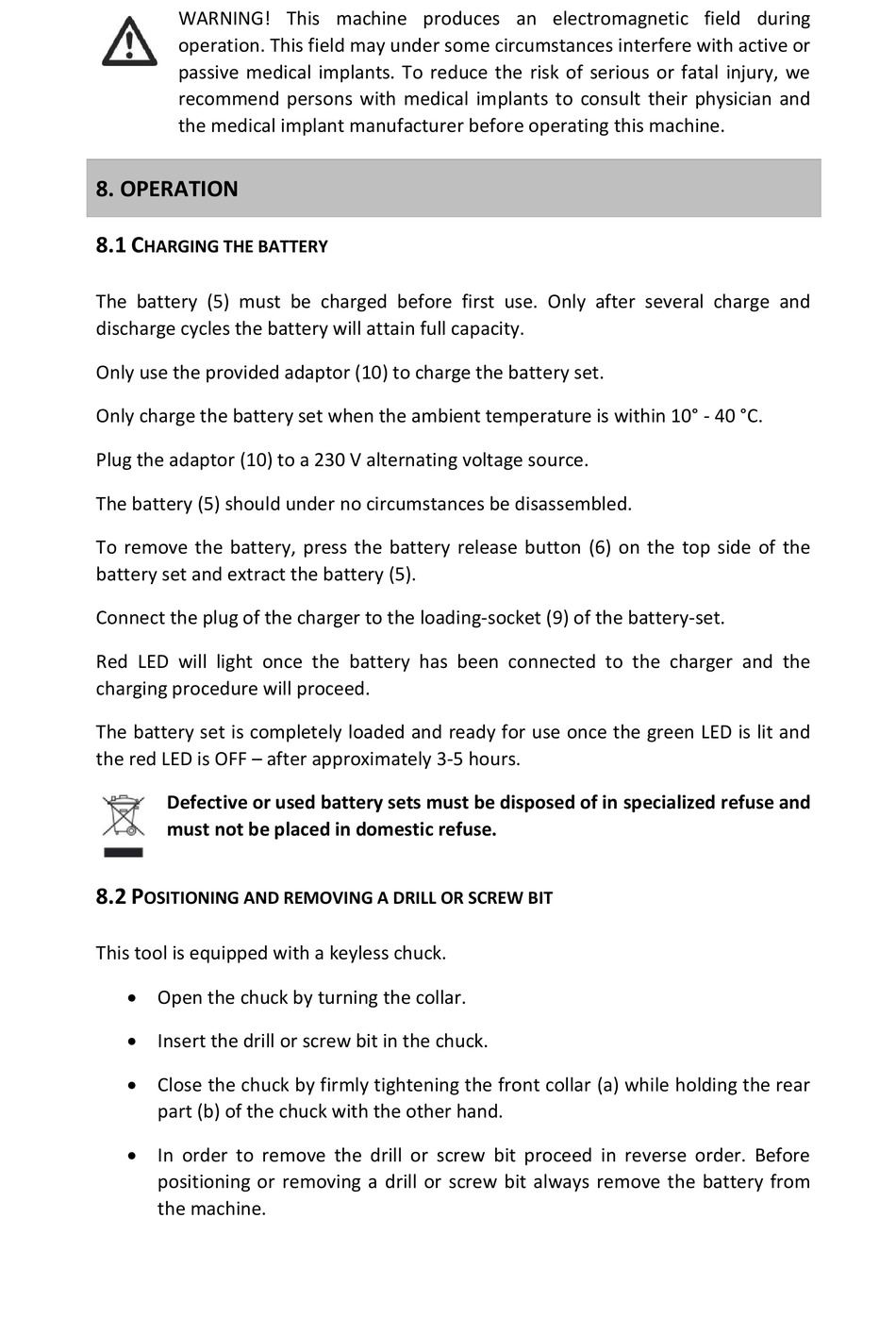 WARNING! This machine produces an electromagnetic field during operation. This field may under some circumstances interfere with active or passive medical implants. To reduce the risk of serious or fatal injury, we recommend persons with medical implants to consult their physician and the medical implant manufacturer before operating this machine.

8. OPERATION

8.1 CHARGING THE BATTERY

The battery (5) must be charged before first use. Only after several charge and discharge cycles the battery will attain full capacity.

Only use the provided adaptor (10) to charge the battery set.

Only charge the battery set when the ambient temperature is within 10° - 40 °C.

Plug the adaptor (10) to a 230 V alternating voltage source.

The battery (5) should under no circumstances be disassembled.

To remove the battery, press the battery release button (6) on the top side of the battery set and extract the battery (5).

Connect the plug of the charger to the loading-socket (9) of the battery-set.

Red LED will light once the battery has been connected to the charger and the charging procedure will proceed.

The battery set is completely loaded and ready for use once the green LED is lit and the red LED is OFF – after approximately 3-5 hours.

Defective or used battery sets must be disposed of in specialized refuse and must not be placed in domestic refuse.

8.2 POSITIONING AND REMOVING A DRILL OR SCREW BIT

This tool is equipped with a keyless chuck.

• Open the chuck by turning the collar.

• Insert the drill or screw bit in the chuck.

• Close the chuck by firmly tightening the front collar (a) while holding the rear part (b) of the chuck with the other hand.

• In order to remove the drill or screw bit proceed in reverse order. Before positioning or removing a drill or screw bit always remove the battery from the machine.